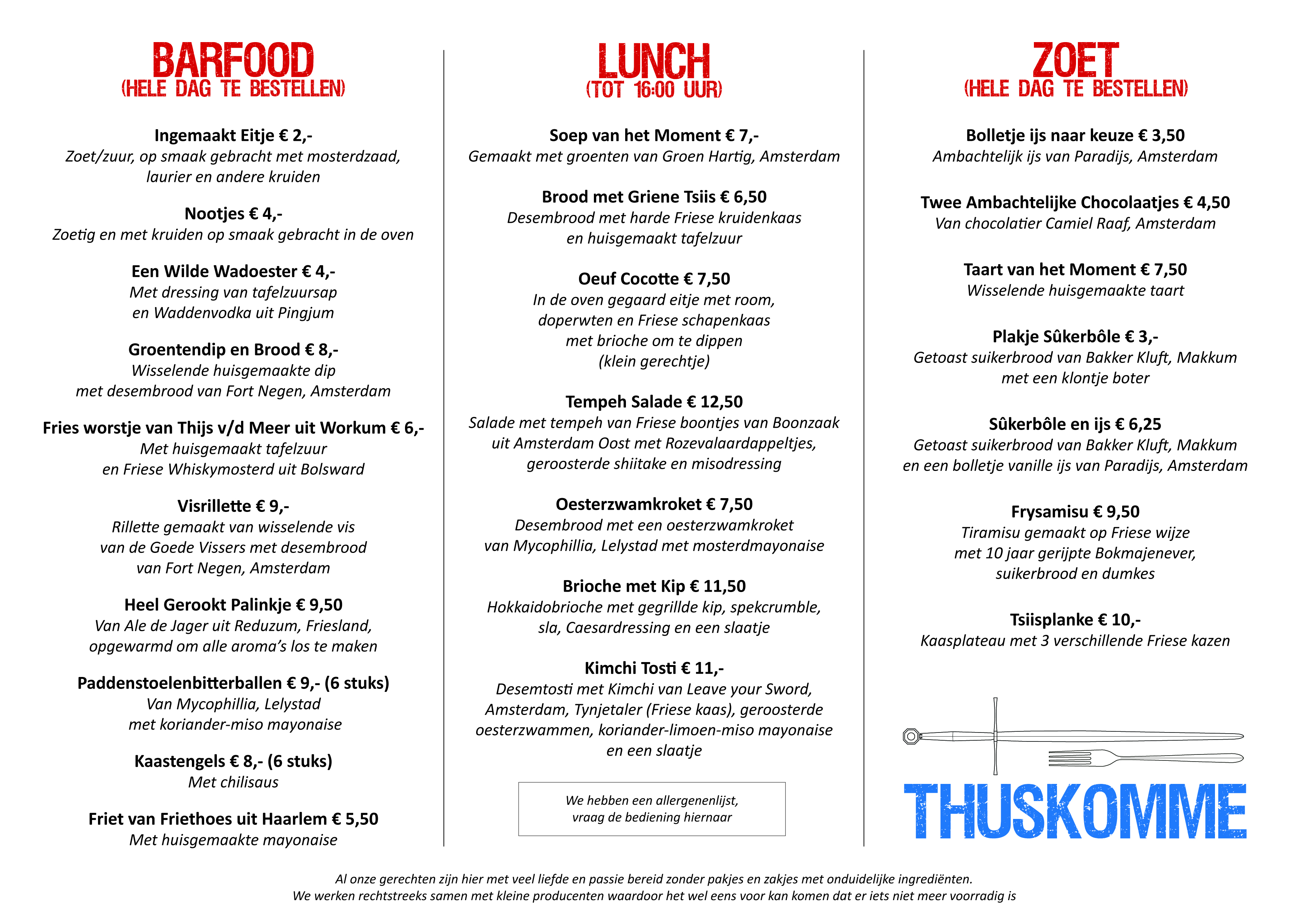 BARFOOD
(HELE DAG TE BESTELLEN)

Ingemaakt Eitje € 2,-
Zoet/zuur, op smaak gebracht met mosterdzaad, laurier en andere kruiden

Nootjes € 4,-
Zoetig en met kruiden op smaak gebracht in de oven

Een Wilde Wadoester € 4,-
Met dressing van tafelzuursap en Waddenvodka uit Pingjum

Groentendip en Brood € 8,-
Wisselende huisgemaakte dip met desembrood van Fort Negen, Amsterdam

Fries worstje van Thijs v/d Meer uit Workum € 6,-
Met huisgemaakt tafelzuur en Friese Whiskymosterd uit Bolsward

Visrillette € 9,-
Rillette gemaakt van wisselende vis van de Goede Vissers met desembrood van Fort Negen, Amsterdam

Heel Gerookt Palinkje € 9,50
Van Ale de Jager uit Reduzum, Friesland, opgewarmd om alle aroma's los te maken

Paddenstoelenbitterballen € 9,- (6 stuks)
Van Mycophillia, Lelystad met koriander-miso mayonaise

Kaastengels € 8,- (6 stuks)
Met chilisaus

Friet van Friethoes uit Haarlem € 5,50
Met huisgemaakte mayonaise

LUNCH
(TOT 16:00 UUR)

Soep van het Moment € 7,-
Gemaakt met groenten van Groen Hartig, Amsterdam

Brood met Griene Tsiis € 6,50
Desembrood met harde Friese kruidenkaas en huisgemaakt tafelzuur

Oeuf Cocotte € 7,50
In de oven gegaard eitje met room, doperwten en Friese schapenkaas met brioche om te dippen (klein gerechtje)

Tempeh Salade € 12,50
Salade met tempeh van Friese boontjes van Boonzaak uit Amsterdam Oost met Rozevalaardappeltjes, geroosterde shiitake en misodressing

Oesterzwamkroket € 7,50
Desembrood met een oesterzwamkroket van Mycophillia, Lelystad met mosterdmayonaise

Brioche met Kip € 11,50
Hokkaidobrioche met gegrillde kip, spekcrumble, sla, Caesardressing en een slaatje

Kimchi Tosti € 11,-
Desemtosti met Kimchi van Leave your Sword, Amsterdam, Tynjetaler (Friese kaas), geroosterde oesterzwammen, koriander-limoen-miso mayonaise en een slaatje

We hebben een allergenenlijst, vraag de bediening hiernaar

ZOET
(HELE DAG TE BESTELLEN)

Bolletje ijs naar keuze € 3,50
Ambachtelijk ijs van Paradijs, Amsterdam

Twee Ambachtelijke Chocolaatjes € 4,50
Van chocolatier Camiel Raaf, Amsterdam

Taart van het Moment € 7,50
Wisselende huisgemaakte taart

Plakje Sûkerbôle € 3,-
Getoast suikerbrood van Bakker Kluft, Makkum met een klontje boter

Sûkerbôle en ijs € 6,25
Getoast suikerbrood van Bakker Kluft, Makkum en een bolletje vanille ijs van Paradijs, Amsterdam

Frysamisu € 9,50
Tiramisu gemaakt op Friese wijze met 10 jaar gerijpte Bokmajenever, suikerbrood en dumkes

Tsiisplanke € 10,-
Kaasplateau met 3 verschillende Friese kazen

THUSKOMME

Al onze gerechten zijn hier met veel liefde en passie bereid zonder pakjes en zakjes met onduidelijke ingrediënten.
We werken rechtstreeks samen met kleine producenten waardoor het wel eens voor kan komen dat er iets niet meer voorradig is